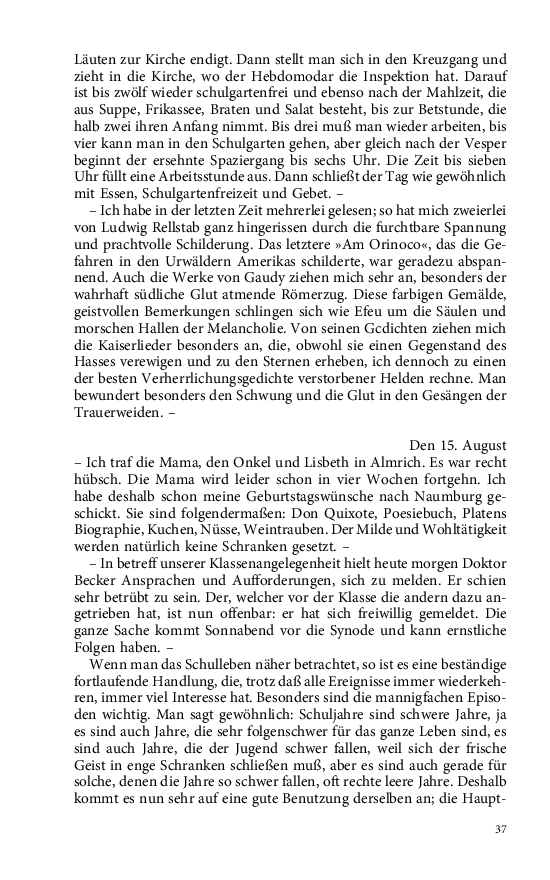 Läuten zur Kirche endigt. Dann stellt man sich in den Kreuzgang und zieht in die Kirche, wo der Hebdomodar die Inspektion hat. Darauf ist bis zwölf wieder schulgartenfrei und ebenso nach der Mahlzeit, die aus Suppe, Frikassee, Braten und Salat besteht, bis zur Betstunde, die halb zwei ihren Anfang nimmt. Bis drei muß man wieder arbeiten, bis vier kann man in den Schulgarten gehen, aber gleich nach der Vesper beginnt der ersehnte Spaziergang bis sechs Uhr. Die Zeit bis sieben Uhr füllt eine Arbeitsstunde aus. Dann schließt der Tag wie gewöhnlich mit Essen, Schulgartenfreizeit und Gebet. –

– Ich habe in der letzten Zeit mehrerlei gelesen; so hat mich zweierlei von Ludwig Rellstab ganz hingerissen durch die furchtbare Spannung und prachtvolle Schilderung. Das letztere »Am Orinoco«, das die Gefahren in den Urwäldern Amerikas schilderte, war geradezu abspannend. Auch die Werke von Gaudy ziehen mich sehr an, besonders der wahrhaft südliche Glut atmende Römerzug. Diese farbigen Gemälde, geistvollen Bemerkungen schlingen sich wie Efeu um die Säulen und morschen Hallen der Melancholie. Von seinen Gcdichten ziehen mich die Kaiserlieder besonders an, die, obwohl sie einen Gegenstand des Hasses verewigen und zu den Sternen erheben, ich dennoch zu einen der besten Verherrlichungsgedichte verstorbener Helden rechne. Man bewundert besonders den Schwung und die Glut in den Gesängen der Trauerweiden. –

Den 15. August

– Ich traf die Mama, den Onkel und Lisbeth in Almrich. Es war recht hübsch. Die Mama wird leider schon in vier Wochen fortgehn. Ich habe deshalb schon meine Geburtstagswünsche nach Naumburg geschickt. Sie sind folgendermaßen: Don Quixote, Poesiebuch, Platens Biographie, Kuchen, Nüsse, Weintrauben. Der Milde und Wohltätigkeit werden natürlich keine Schranken gesetzt. –

– In betreff unserer Klassenangelegenheit hielt heute morgen Doktor Becker Ansprachen und Aufforderungen, sich zu melden. Er schien sehr betrübt zu sein. Der, welcher vor der Klasse die andern dazu angetrieben hat, ist nun offenbar: er hat sich freiwillig gemeldet. Die ganze Sache kommt Sonnabend vor die Synode und kann ernstliche Folgen haben. –

Wenn man das Schulleben näher betrachtet, so ist es eine beständige fortlaufende Handlung, die, trotz daß alle Ereignisse immer wiederkehren, immer viel Interesse hat. Besonders sind die mannigfachen Episoden wichtig. Man sagt gewöhnlich: Schuljahre sind schwere Jahre, ja es sind auch Jahre, die sehr folgenschwer für das ganze Leben sind, es sind auch Jahre, die der Jugend schwer fallen, weil sich der frische Geist in enge Schranken schließen muß, aber es sind auch gerade für solche, denen die Jahre so schwer fallen, oft rechte leere Jahre. Deshalb kommt es nun sehr auf eine gute Benutzung derselben an; die Haupt-

37